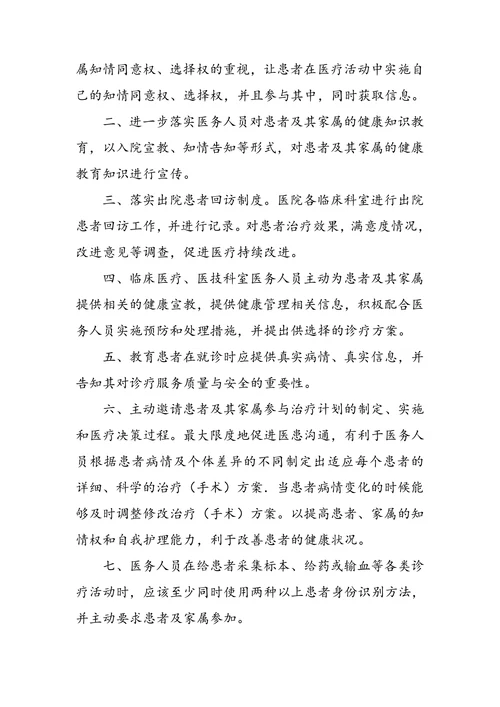 属知情同意权、选择权的重视，让患者在医疗活动中实施自己的知情同意权、选择权，并且参与其中，同时获取信息。

二、进一步落实医务人员对患者及其家属的健康知识教育，以入院宣教、知情告知等形式，对患者及其家属的健康教育知识进行宣传。

三、落实出院患者回访制度。医院各临床科室进行出院患者回访工作，并进行记录。对患者治疗效果，满意度情况，改进意见等调查，促进医疗持续改进。

四、临床医疗、医技科室医务人员主动为患者及其家属提供相关的健康宣教，提供健康管理相关信息，积极配合医务人员实施预防和处理措施，并提出供选择的诊疗方案。

五、教育患者在就诊时应提供真实病情、真实信息，并告知其对诊疗服务质量与安全的重要性。

六、主动邀请患者及其家属参与治疗计划的制定、实施和医疗决策过程。最大限度地促进医患沟通，有利于医务人员根据患者病情及个体差异的不同制定出适应每个患者的详细、科学的治疗（手术）方案．当患者病情变化的时候能够及时调整修改治疗（手术）方案。以提高患者、家属的知情权和自我护理能力，利于改善患者的健康状况。

七、医务人员在给患者采集标本、给药或输血等各类诊疗活动时，应该至少同时使用两种以上患者身份识别方法，并主动要求患者及家属参加。